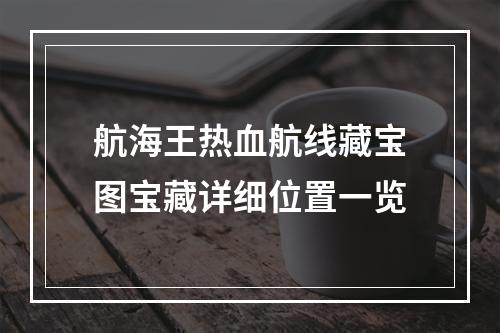 航海王热血航线藏宝图宝藏详细位置一览